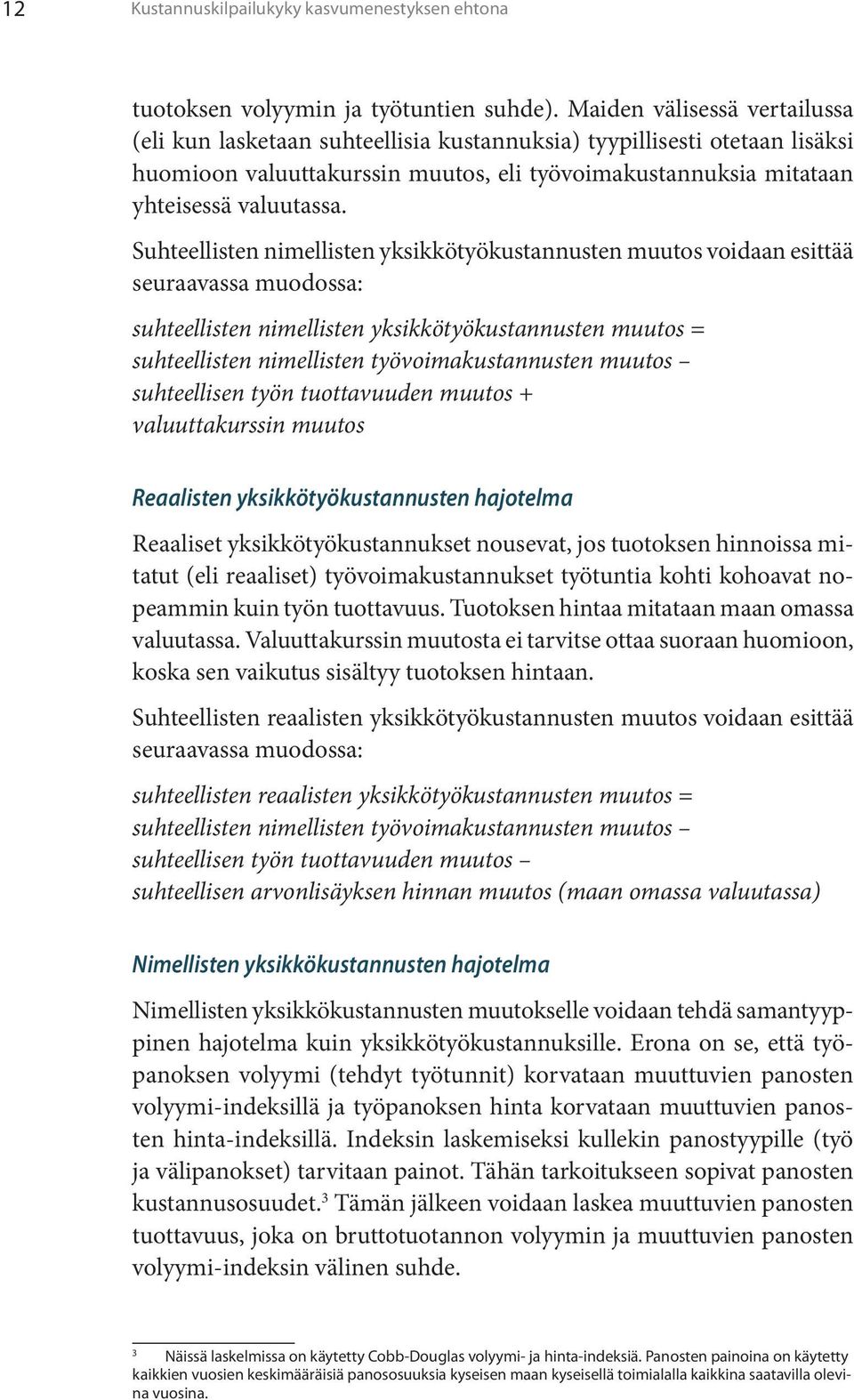 12 Kustannuskilpailukyky kasvumenestyksen ehtona

tuotoksen volyymin ja työtuntien suhde). Maiden välisessä vertailussa (eli kun lasketaan suhteellisia kustannuksia) tyypillisesti otetaan lisäksi huomioon valuuttakurssin muutos, eli työvoimakustannuksia mitataan yhteisessä valuutassa.

Suhteellisten nimellisten yksikkötyökustannusten muutos voidaan esittää seuraavassa muodossa:

suhteellisten nimellisten yksikkötyökustannusten muutos = suhteellisten nimellisten työvoimakustannusten muutos – suhteellisen työn tuottavuuden muutos + valuuttakurssin muutos

Reaalisten yksikkötyökustannusten hajotelma

Reaaliset yksikkötyökustannukset nousevat, jos tuotoksen hinnoissa mitatut (eli reaaliset) työvoimakustannukset työtuntia kohti kohoavat nopeammin kuin työn tuottavuus. Tuotoksen hintaa mitataan maan omassa valuutassa. Valuuttakurssin muutosta ei tarvitse ottaa suoraan huomioon, koska sen vaikutus sisältyy tuotoksen hintaan.

Suhteellisten reaalisten yksikkötyökustannusten muutos voidaan esittää seuraavassa muodossa:

suhteellisten reaalisten yksikkötyökustannusten muutos = suhteellisten nimellisten työvoimakustannusten muutos – suhteellisen työn tuottavuuden muutos – suhteellisen arvonlisäyksen hinnan muutos (maan omassa valuutassa)

Nimellisten yksikkökustannusten hajotelma

Nimellisten yksikkökustannusten muutokselle voidaan tehdä samantyyppinen hajotelma kuin yksikkötyökustannuksille. Erona on se, että työpanoksen volyymi (tehdyt työtunnit) korvataan muuttuvien panosten volyymi-indeksillä ja työpanoksen hinta korvataan muuttuvien panosten hinta-indeksillä. Indeksin laskemiseksi kullekin panostyypille (työ ja välipanokset) tarvitaan painot. Tähän tarkoitukseen sopivat panosten kustannusosuudet.$^3$ Tämän jälkeen voidaan laskea muuttuvien panosten tuottavuus, joka on bruttotuotannon volyymin ja muuttuvien panosten volyymi-indeksin välinen suhde.

$^3$ Näissä laskelmissa on käytetty Cobb-Douglas volyymi- ja hinta-indeksiä. Panosten painoina on käytetty kaikkien vuosien keskimääräisiä panososuuksia kyseisen maan kyseisellä toimialalla kaikkina saatavilla olevina vuosina.